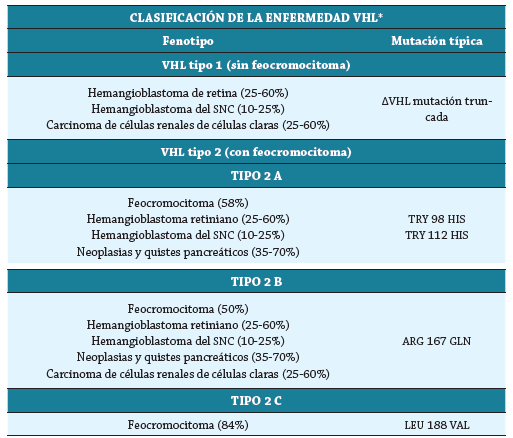 | CLASIFICACIÓN DE LA ENFERMEDAD VHL* | |
|---|---|
| Fenotipo | Mutación típica |
| VHL tipo 1 (sin feocromocitoma) | |
| Hemangioblastoma de retina (25-60%) Hemangioblastoma del SNC (10-25%) Carcinoma de células renales de células claras (25-60%) | ΔVHL mutación truncada |
| VHL tipo 2 (con feocromocitoma) | |
| TIPO 2 A | |
| Feocromocitoma (58%) Hemangioblastoma retiniano (25-60%) Hemangioblastoma del SNC (10-25%) Neoplasias y quistes pancreáticos (35-70%) | TRY 98 HIS TRY 112 HIS |
| TIPO 2 B | |
| Feocromocitoma (50%) Hemangioblastoma retiniano (25-60%) Hemangioblastoma del SNC (10-25%) Neoplasias y quistes pancreáticos (35-70%) Carcinoma de células renales de células claras (25-60%) | ARG 167 GLN |
| TIPO 2 C | |
| Feocromocitoma (84%) | LEU 188 VAL |